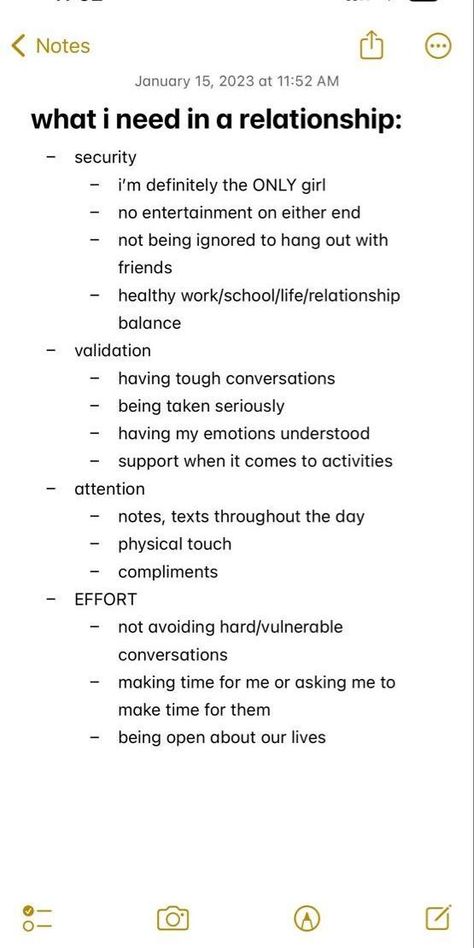 Notes

January 15, 2023 at 11:52 AM

what i need in a relationship:

– security
  – i'm definitely the ONLY girl
  – no entertainment on either end
  – not being ignored to hang out with friends
  – healthy work/school/life/relationship balance
– validation
  – having tough conversations
  – being taken seriously
  – having my emotions understood
  – support when it comes to activities
– attention
  – notes, texts throughout the day
  – physical touch
  – compliments
– EFFORT
  – not avoiding hard/vulnerable conversations
  – making time for me or asking me to make time for them
  – being open about our lives